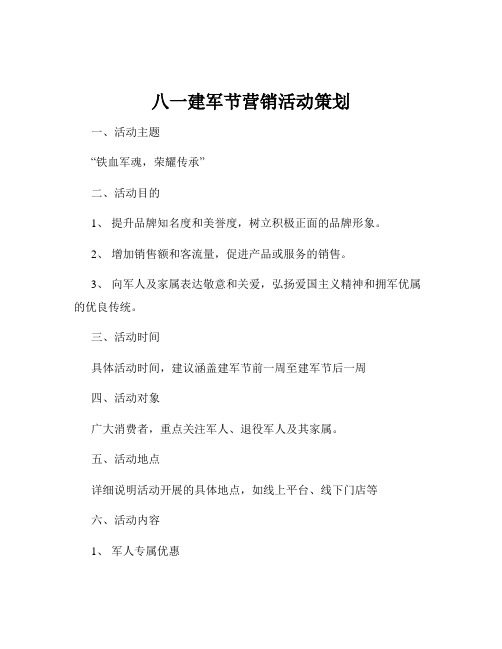 八一建军节营销活动策划

一、活动主题

“铁血军魂，荣耀传承”

二、活动目的

1、 提升品牌知名度和美誉度，树立积极正面的品牌形象。

2、 增加销售额和客流量，促进产品或服务的销售。

3、 向军人及家属表达敬意和关爱，弘扬爱国主义精神和拥军优属的优良传统。

三、活动时间

具体活动时间，建议涵盖建军节前一周至建军节后一周

四、活动对象

广大消费者，重点关注军人、退役军人及其家属。

五、活动地点

详细说明活动开展的具体地点，如线上平台、线下门店等

六、活动内容

1、 军人专属优惠